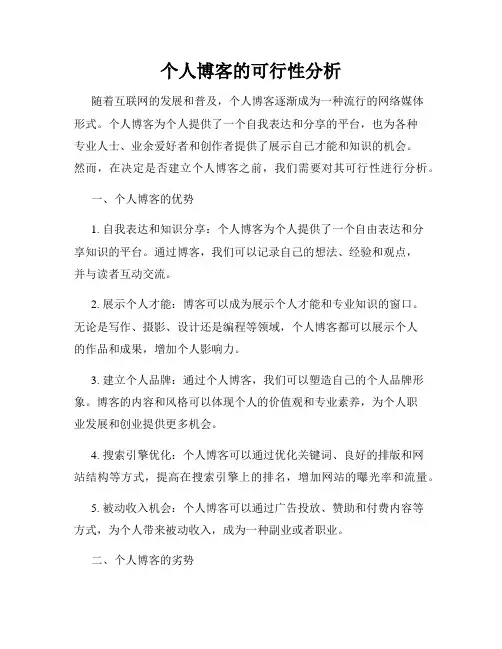 个人博客的可行性分析

随着互联网的发展和普及，个人博客逐渐成为一种流行的网络媒体形式。个人博客为个人提供了一个自我表达和分享的平台，也为各种专业人士、业余爱好者和创作者提供了展示自己才能和知识的机会。然而，在决定是否建立个人博客之前，我们需要对其可行性进行分析。

一、个人博客的优势

1. 自我表达和知识分享：个人博客为个人提供了一个自由表达和分享知识的平台。通过博客，我们可以记录自己的想法、经验和观点，并与读者互动交流。

2. 展示个人才能：博客可以成为展示个人才能和专业知识的窗口。无论是写作、摄影、设计还是编程等领域，个人博客都可以展示个人的作品和成果，增加个人影响力。

3. 建立个人品牌：通过个人博客，我们可以塑造自己的个人品牌形象。博客的内容和风格可以体现个人的价值观和专业素养，为个人职业发展和创业提供更多机会。

4. 搜索引擎优化：个人博客可以通过优化关键词、良好的排版和网站结构等方式，提高在搜索引擎上的排名，增加网站的曝光率和流量。

5. 被动收入机会：个人博客可以通过广告投放、赞助和付费内容等方式，为个人带来被动收入，成为一种副业或者职业。

二、个人博客的劣势